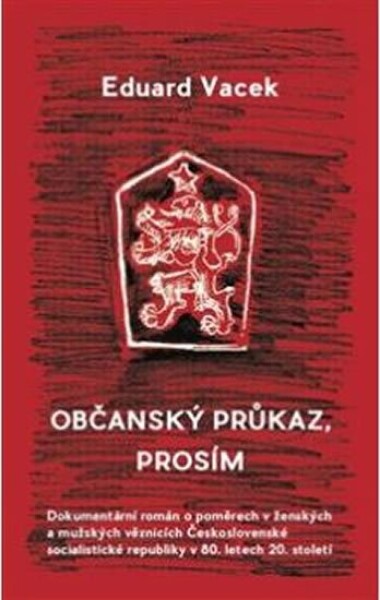 Eduard Vacek

OBČANSKÝ PRŮKAZ, PROSÍM

Dokumentární román o poměrech v ženských a mužských věznicích Československé socialistické republiky v 80. letech 20. století